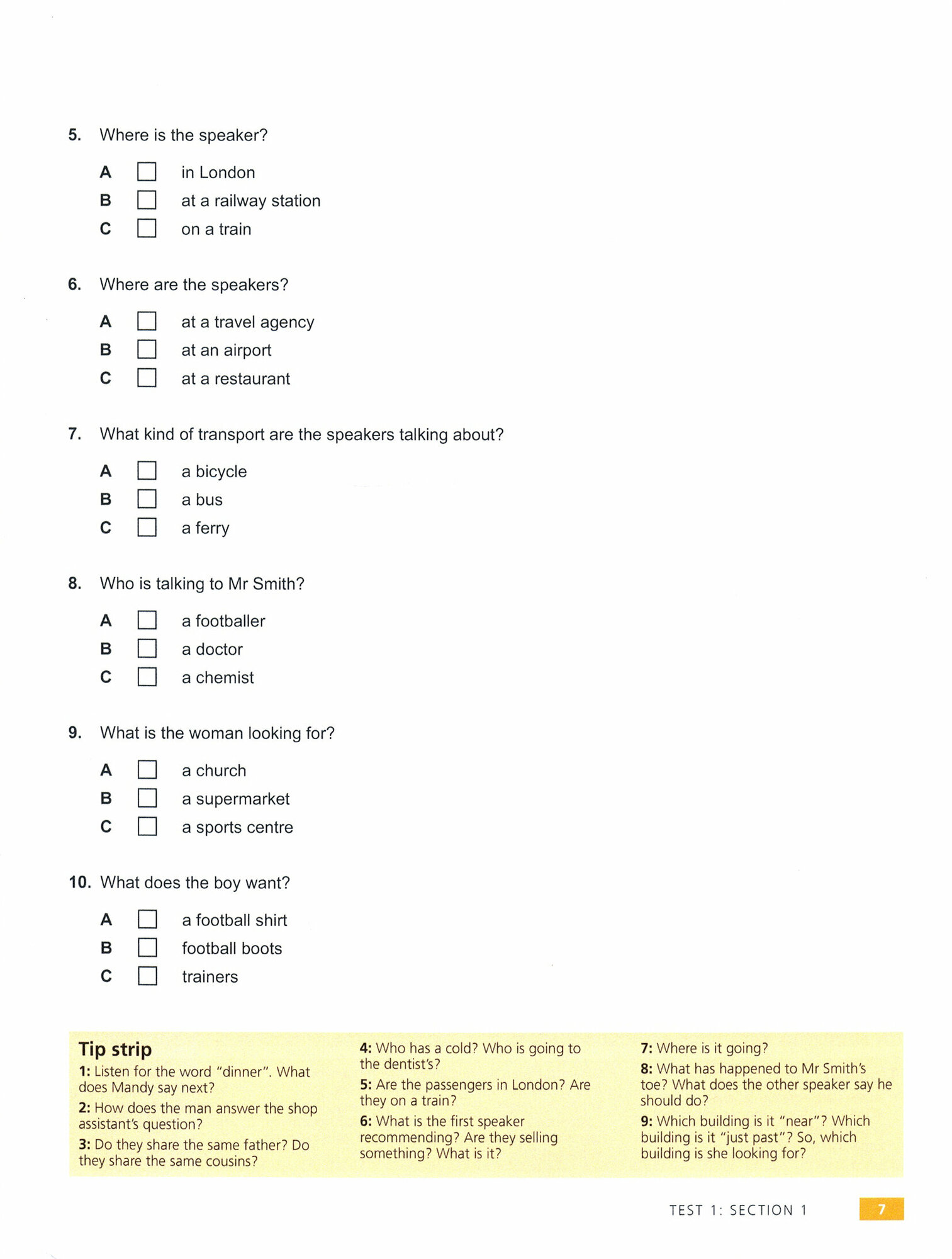 5. Where is the speaker?

A ☐ in London
B ☐ at a railway station
C ☐ on a train

6. Where are the speakers?

A ☐ at a travel agency
B ☐ at an airport
C ☐ at a restaurant

7. What kind of transport are the speakers talking about?

A ☐ a bicycle
B ☐ a bus
C ☐ a ferry

8. Who is talking to Mr Smith?

A ☐ a footballer
B ☐ a doctor
C ☐ a chemist

9. What is the woman looking for?

A ☐ a church
B ☐ a supermarket
C ☐ a sports centre

10. What does the boy want?

A ☐ a football shirt
B ☐ football boots
C ☐ trainers

Tip strip
1: Listen for the word "dinner". What does Mandy say next?
2: How does the man answer the shop assistant's question?
3: Do they share the same father? Do they share the same cousins?

4: Who has a cold? Who is going to the dentist's?
5: Are the passengers in London? Are they on a train?
6: What is the first speaker recommending? Are they selling something? What is it?

7: Where is it going?
8: What has happened to Mr Smith's toe? What does the other speaker say he should do?
9: Which building is it "near"? Which building is it "just past"? So, which building is she looking for?

TEST 1: SECTION 1 7